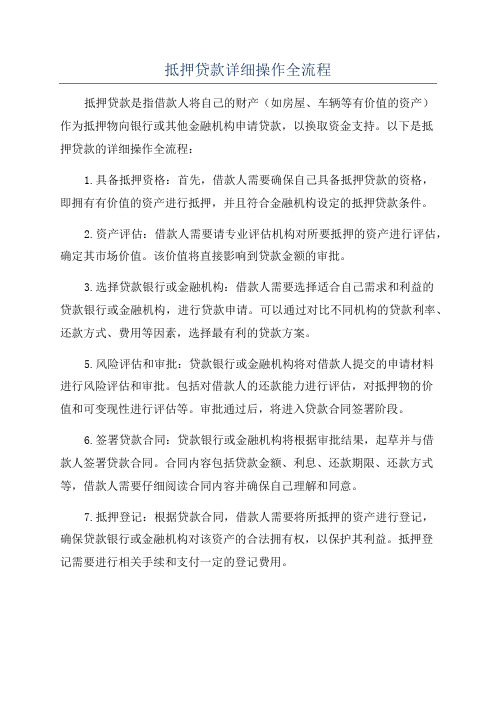 抵押贷款详细操作全流程

抵押贷款是指借款人将自己的财产（如房屋、车辆等有价值的资产）作为抵押物向银行或其他金融机构申请贷款，以换取资金支持。以下是抵押贷款的详细操作全流程：

1.具备抵押资格：首先，借款人需要确保自己具备抵押贷款的资格，即拥有有价值的资产进行抵押，并且符合金融机构设定的抵押贷款条件。

2.资产评估：借款人需要请专业评估机构对所要抵押的资产进行评估，确定其市场价值。该价值将直接影响到贷款金额的审批。

3.选择贷款银行或金融机构：借款人需要选择适合自己需求和利益的贷款银行或金融机构，进行贷款申请。可以通过对比不同机构的贷款利率、还款方式、费用等因素，选择最有利的贷款方案。

5.风险评估和审批：贷款银行或金融机构将对借款人提交的申请材料进行风险评估和审批。包括对借款人的还款能力进行评估，对抵押物的价值和可变现性进行评估等。审批通过后，将进入贷款合同签署阶段。

6.签署贷款合同：贷款银行或金融机构将根据审批结果，起草并与借款人签署贷款合同。合同内容包括贷款金额、利息、还款期限、还款方式等，借款人需要仔细阅读合同内容并确保自己理解和同意。

7.抵押登记：根据贷款合同，借款人需要将所抵押的资产进行登记，确保贷款银行或金融机构对该资产的合法拥有权，以保护其利益。抵押登记需要进行相关手续和支付一定的登记费用。